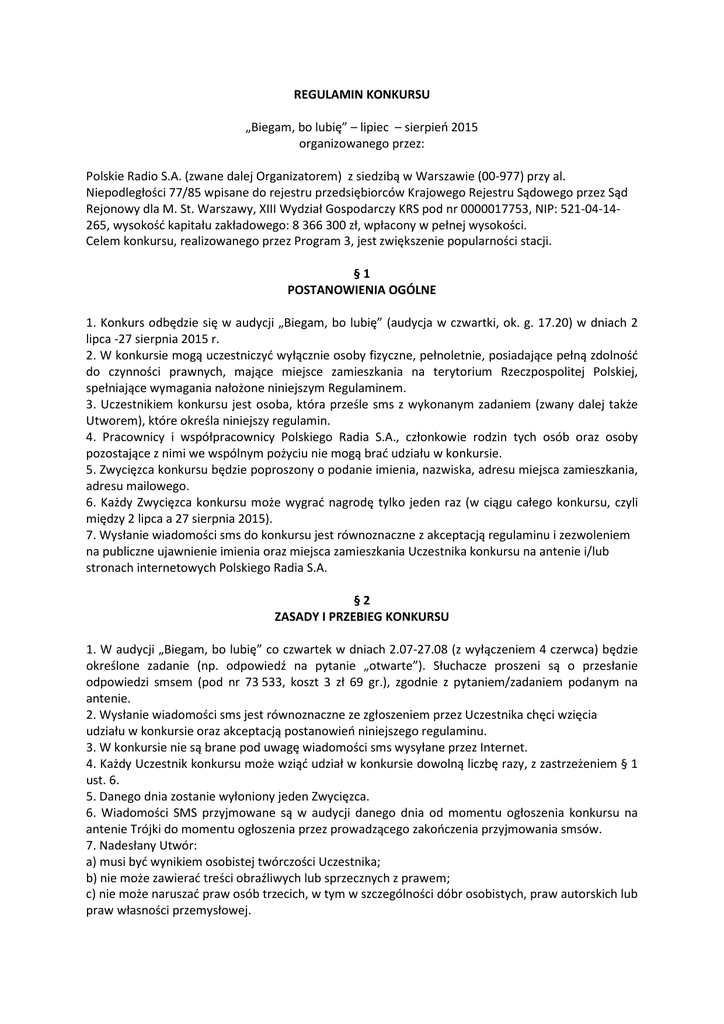 REGULAMIN KONKURSU

„Biegam, bo lubię” – lipiec – sierpień 2015
organizowanego przez:

Polskie Radio S.A. (zwane dalej Organizatorem) z siedzibą w Warszawie (00-977) przy al. Niepodległości 77/85 wpisane do rejestru przedsiębiorców Krajowego Rejestru Sądowego przez Sąd Rejonowy dla M. St. Warszawy, XIII Wydział Gospodarczy KRS pod nr 0000017753, NIP: 521-04-14-265, wysokość kapitału zakładowego: 8 366 300 zł, wpłacony w pełnej wysokości.
Celem konkursu, realizowanego przez Program 3, jest zwiększenie popularności stacji.

§ 1
POSTANOWIENIA OGÓLNE

1. Konkurs odbędzie się w audycji „Biegam, bo lubię” (audycja w czwartki, ok. g. 17.20) w dniach 2 lipca -27 sierpnia 2015 r.
2. W konkursie mogą uczestniczyć wyłącznie osoby fizyczne, pełnoletnie, posiadające pełną zdolność do czynności prawnych, mające miejsce zamieszkania na terytorium Rzeczpospolitej Polskiej, spełniające wymagania nałożone niniejszym Regulaminem.
3. Uczestnikiem konkursu jest osoba, która prześle sms z wykonanym zadaniem (zwany dalej także Utworem), które określa niniejszy regulamin.
4. Pracownicy i współpracownicy Polskiego Radia S.A., członkowie rodzin tych osób oraz osoby pozostające z nimi we wspólnym pożyciu nie mogą brać udziału w konkursie.
5. Zwycięzca konkursu będzie poproszony o podanie imienia, nazwiska, adresu miejsca zamieszkania, adresu mailowego.
6. Każdy Zwycięzca konkursu może wygrać nagrodę tylko jeden raz (w ciągu całego konkursu, czyli między 2 lipca a 27 sierpnia 2015).
7. Wysłanie wiadomości sms do konkursu jest równoznaczne z akceptacją regulaminu i zezwoleniem na publiczne ujawnienie imienia oraz miejsca zamieszkania Uczestnika konkursu na antenie i/lub stronach internetowych Polskiego Radia S.A.

§ 2
ZASADY I PRZEBIEG KONKURSU

1. W audycji „Biegam, bo lubię” co czwartek w dniach 2.07-27.08 (z wyłączeniem 4 czerwca) będzie określone zadanie (np. odpowiedź na pytanie „otwarte”). Słuchacze proszeni są o przesłanie odpowiedzi smsem (pod nr 73 533, koszt 3 zł 69 gr.), zgodnie z pytaniem/zadaniem podanym na antenie.
2. Wysłanie wiadomości sms jest równoznaczne ze zgłoszeniem przez Uczestnika chęci wzięcia udziału w konkursie oraz akceptacją postanowień niniejszego regulaminu.
3. W konkursie nie są brane pod uwagę wiadomości sms wysyłane przez Internet.
4. Każdy Uczestnik konkursu może wziąć udział w konkursie dowolną liczbę razy, z zastrzeżeniem § 1 ust. 6.
5. Danego dnia zostanie wyłoniony jeden Zwycięzca.
6. Wiadomości SMS przyjmowane są w audycji danego dnia od momentu ogłoszenia konkursu na antenie Trójki do momentu ogłoszenia przez prowadzącego zakończenia przyjmowania smsów.
7. Nadesłany Utwór:
a) musi być wynikiem osobistej twórczości Uczestnika;
b) nie może zawierać treści obraźliwych lub sprzecznych z prawem;
c) nie może naruszać praw osób trzecich, w tym w szczególności dóbr osobistych, praw autorskich lub praw własności przemysłowej.